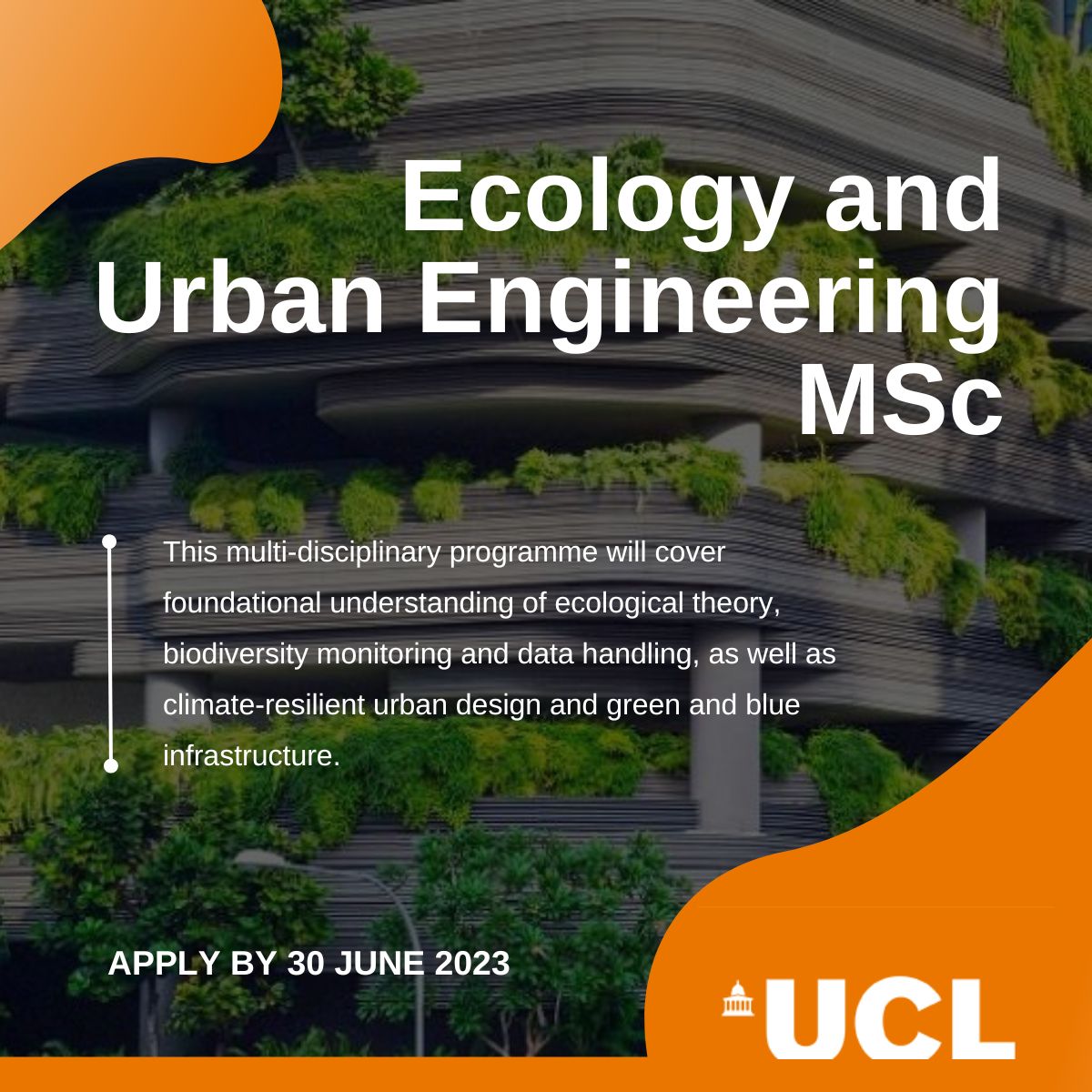 Ecology and Urban Engineering MSc

This multi-disciplinary programme will cover foundational understanding of ecological theory, biodiversity monitoring and data handling, as well as climate-resilient urban design and green and blue infrastructure.

APPLY BY 30 JUNE 2023

UCL